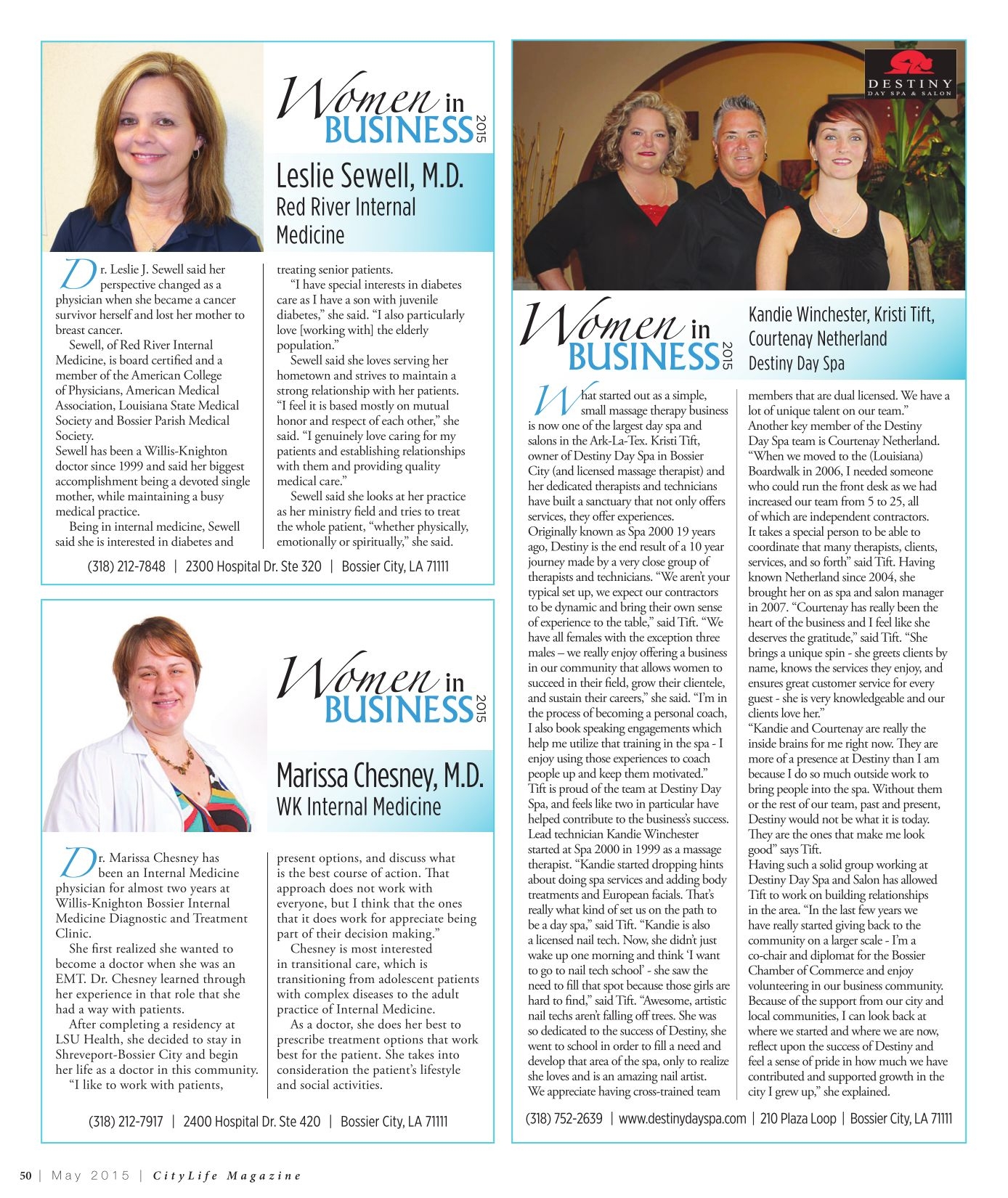 Women in BUSINESS 2015

Leslie Sewell, M.D.
Red River Internal Medicine

Dr. Leslie J. Sewell said her perspective changed as a physician when she became a cancer survivor herself and lost her mother to breast cancer.

Sewell, of Red River Internal Medicine, is board certified and a member of the American College of Physicians, American Medical Association, Louisiana State Medical Society and Bossier Parish Medical Society.

Sewell has been a Willis-Knighton doctor since 1999 and said her biggest accomplishment being a devoted single mother, while maintaining a busy medical practice.

Being in internal medicine, Sewell said she is interested in diabetes and treating senior patients.

"I have special interests in diabetes care as I have a son with juvenile diabetes," she said. "I also particularly love [working with] the elderly population."

Sewell said she loves serving her hometown and strives to maintain a strong relationship with her patients. "I feel it is based mostly on mutual honor and respect of each other," she said. "I genuinely love caring for my patients and establishing relationships with them and providing quality medical care."

Sewell said she looks at her practice as her ministry field and tries to treat the whole patient, "whether physically, emotionally or spiritually," she said.

(318) 212-7848 | 2300 Hospital Dr. Ste 320 | Bossier City, LA 71111

Women in BUSINESS 2015

Marissa Chesney, M.D.
WK Internal Medicine

Dr. Marissa Chesney has been an Internal Medicine physician for almost two years at Willis-Knighton Bossier Internal Medicine Diagnostic and Treatment Clinic.

She first realized she wanted to become a doctor when she was an EMT. Dr. Chesney learned through her experience in that role that she had a way with patients.

After completing a residency at LSU Health, she decided to stay in Shreveport-Bossier City and begin her life as a doctor in this community.

"I like to work with patients, present options, and discuss what is the best course of action. That approach does not work with everyone, but I think that the ones that it does work for appreciate being part of their decision making."

Chesney is most interested in transitional care, which is transitioning from adolescent patients with complex diseases to the adult practice of Internal Medicine.

As a doctor, she does her best to prescribe treatment options that work best for the patient. She takes into consideration the patient's lifestyle and social activities.

(318) 212-7917 | 2400 Hospital Dr. Ste 420 | Bossier City, LA 71111

DESTINY DAY SPA & SALON

Women in BUSINESS 2015

Kandie Winchester, Kristi Tift, Courtenay Netherland
Destiny Day Spa

What started out as a simple, small massage therapy business is now one of the largest day spa and salons in the Ark-La-Tex. Kristi Tift, owner of Destiny Day Spa in Bossier City (and licensed massage therapist) and her dedicated therapists and technicians have built a sanctuary that not only offers services, they offer experiences.
Originally known as Spa 2000 19 years ago, Destiny is the end result of a 10 year journey made by a very close group of therapists and technicians. "We aren't your typical set up, we expect our contractors to be dynamic and bring their own sense of experience to the table," said Tift. "We have all females with the exception three males – we really enjoy offering a business in our community that allows women to succeed in their field, grow their clientele, and sustain their careers," she said. "I'm in the process of becoming a personal coach, I also book speaking engagements which help me utilize that training in the spa - I enjoy using those experiences to coach people up and keep them motivated."
Tift is proud of the team at Destiny Day Spa, and feels like two in particular have helped contribute to the business's success. Lead technician Kandie Winchester started at Spa 2000 in 1999 as a massage therapist. "Kandie started dropping hints about doing spa services and adding body treatments and European facials. That's really what kind of set us on the path to be a day spa," said Tift. "Kandie is also a licensed nail tech. Now, she didn't just wake up one morning and think 'I want to go to nail tech school' - she saw the need to fill that spot because those girls are hard to find," said Tift. "Awesome, artistic nail techs aren't falling off trees. She was so dedicated to the success of Destiny, she went to school in order to fill a need and develop that area of the spa, only to realize she loves and is an amazing nail artist.
We appreciate having cross-trained team members that are dual licensed. We have a lot of unique talent on our team."
Another key member of the Destiny Day Spa team is Courtenay Netherland. "When we moved to the (Louisiana) Boardwalk in 2006, I needed someone who could run the front desk as we had increased our team from 5 to 25, all of which are independent contractors. It takes a special person to be able to coordinate that many therapists, clients, services, and so forth" said Tift. Having known Netherland since 2004, she brought her on as spa and salon manager in 2007. "Courtenay has really been the heart of the business and I feel like she deserves the gratitude," said Tift. "She brings a unique spin - she greets clients by name, knows the services they enjoy, and ensures great customer service for every guest - she is very knowledgeable and our clients love her."
"Kandie and Courtenay are really the inside brains for me right now. They are more of a presence at Destiny than I am because I do so much outside work to bring people into the spa. Without them or the rest of our team, past and present, Destiny would not be what it is today. They are the ones that make me look good" says Tift.
Having such a solid group working at Destiny Day Spa and Salon has allowed Tift to work on building relationships in the area. "In the last few years we have really started giving back to the community on a larger scale - I'm a co-chair and diplomat for the Bossier Chamber of Commerce and enjoy volunteering in our business community. Because of the support from our city and local communities, I can look back at where we started and where we are now, reflect upon the success of Destiny and feel a sense of pride in how much we have contributed and supported growth in the city I grew up," she explained.

(318) 752-2639 | www.destinydayspa.com | 210 Plaza Loop | Bossier City, LA 71111

50 | May 2015 | CityLife Magazine